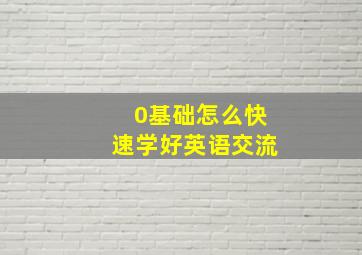 0基础怎么快速学好英语交流